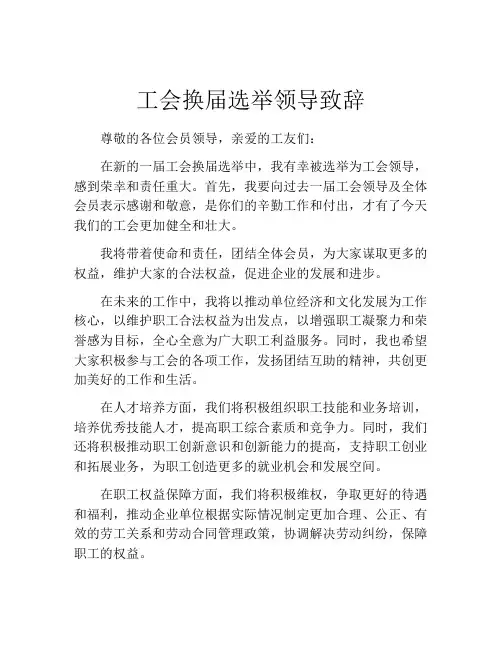 工会换届选举领导致辞

尊敬的各位会员领导，亲爱的工友们：

在新的一届工会换届选举中，我有幸被选举为工会领导，感到荣幸和责任重大。首先，我要向过去一届工会领导及全体会员表示感谢和敬意，是你们的辛勤工作和付出，才有了今天我们的工会更加健全和壮大。

我将带着使命和责任，团结全体会员，为大家谋取更多的权益，维护大家的合法权益，促进企业的发展和进步。

在未来的工作中，我将以推动单位经济和文化发展为工作核心，以维护职工合法权益为出发点，以增强职工凝聚力和荣誉感为目标，全心全意为广大职工利益服务。同时，我也希望大家积极参与工会的各项工作，发扬团结互助的精神，共创更加美好的工作和生活。

在人才培养方面，我们将积极组织职工技能和业务培训，培养优秀技能人才，提高职工综合素质和竞争力。同时，我们还将积极推动职工创新意识和创新能力的提高，支持职工创业和拓展业务，为职工创造更多的就业机会和发展空间。

在职工权益保障方面，我们将积极维权，争取更好的待遇和福利，推动企业单位根据实际情况制定更加合理、公正、有效的劳工关系和劳动合同管理政策，协调解决劳动纠纷，保障职工的权益。